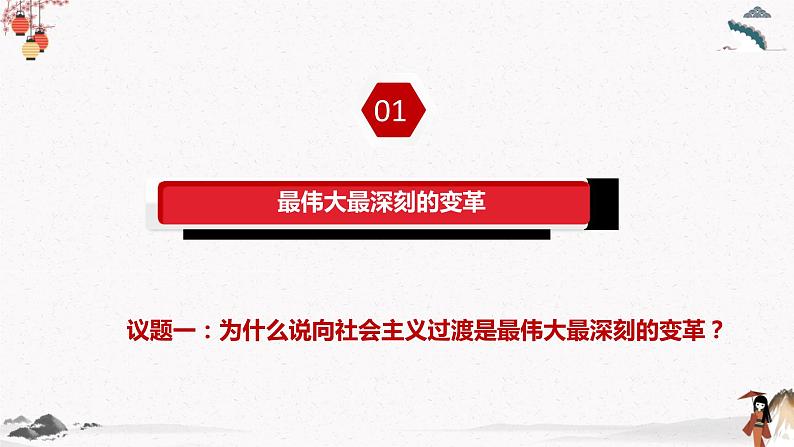 01

最伟大最深刻的变革

议题一：为什么说向社会主义过渡是最伟大最深刻的变革？